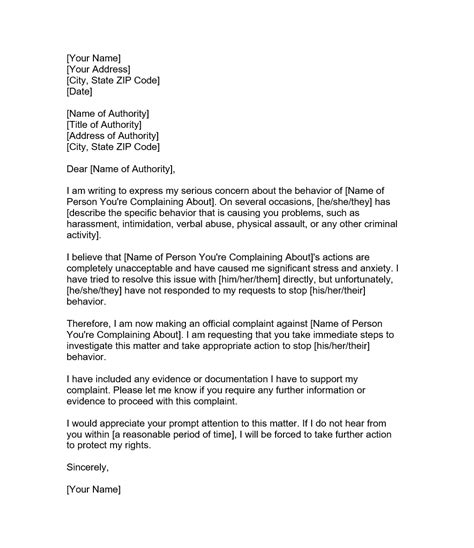 [Your Name]
[Your Address]
[City, State ZIP Code]
[Date]

[Name of Authority]
[Title of Authority]
[Address of Authority]
[City, State ZIP Code]

Dear [Name of Authority],

I am writing to express my serious concern about the behavior of [Name of Person You're Complaining About]. On several occasions, [he/she/they] has [describe the specific behavior that is causing you problems, such as harassment, intimidation, verbal abuse, physical assault, or any other criminal activity].

I believe that [Name of Person You're Complaining About]'s actions are completely unacceptable and have caused me significant stress and anxiety. I have tried to resolve this issue with [him/her/them] directly, but unfortunately, [he/she/they] have not responded to my requests to stop [his/her/their] behavior.

Therefore, I am now making an official complaint against [Name of Person You're Complaining About]. I am requesting that you take immediate steps to investigate this matter and take appropriate action to stop [his/her/their] behavior.

I have included any evidence or documentation I have to support my complaint. Please let me know if you require any further information or evidence to proceed with this complaint.

I would appreciate your prompt attention to this matter. If I do not hear from you within [a reasonable period of time], I will be forced to take further action to protect my rights.

Sincerely,

[Your Name]